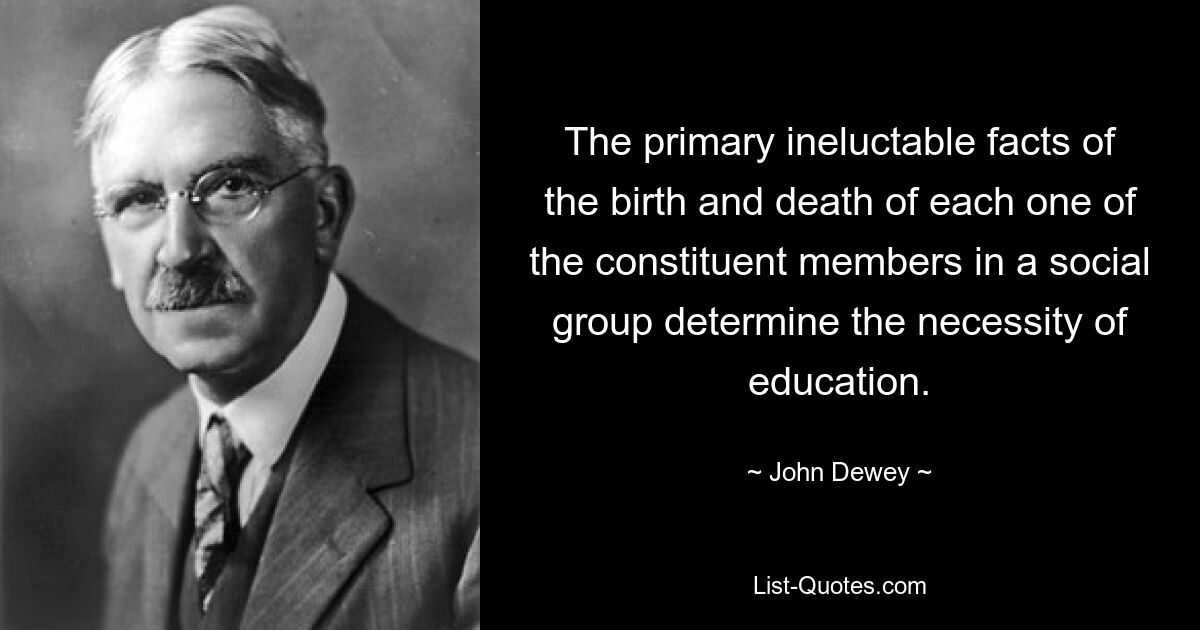 The primary ineluctable facts of the birth and death of each one of the constituent members in a social group determine the necessity of education.

~ John Dewey ~

List-Quotes.com